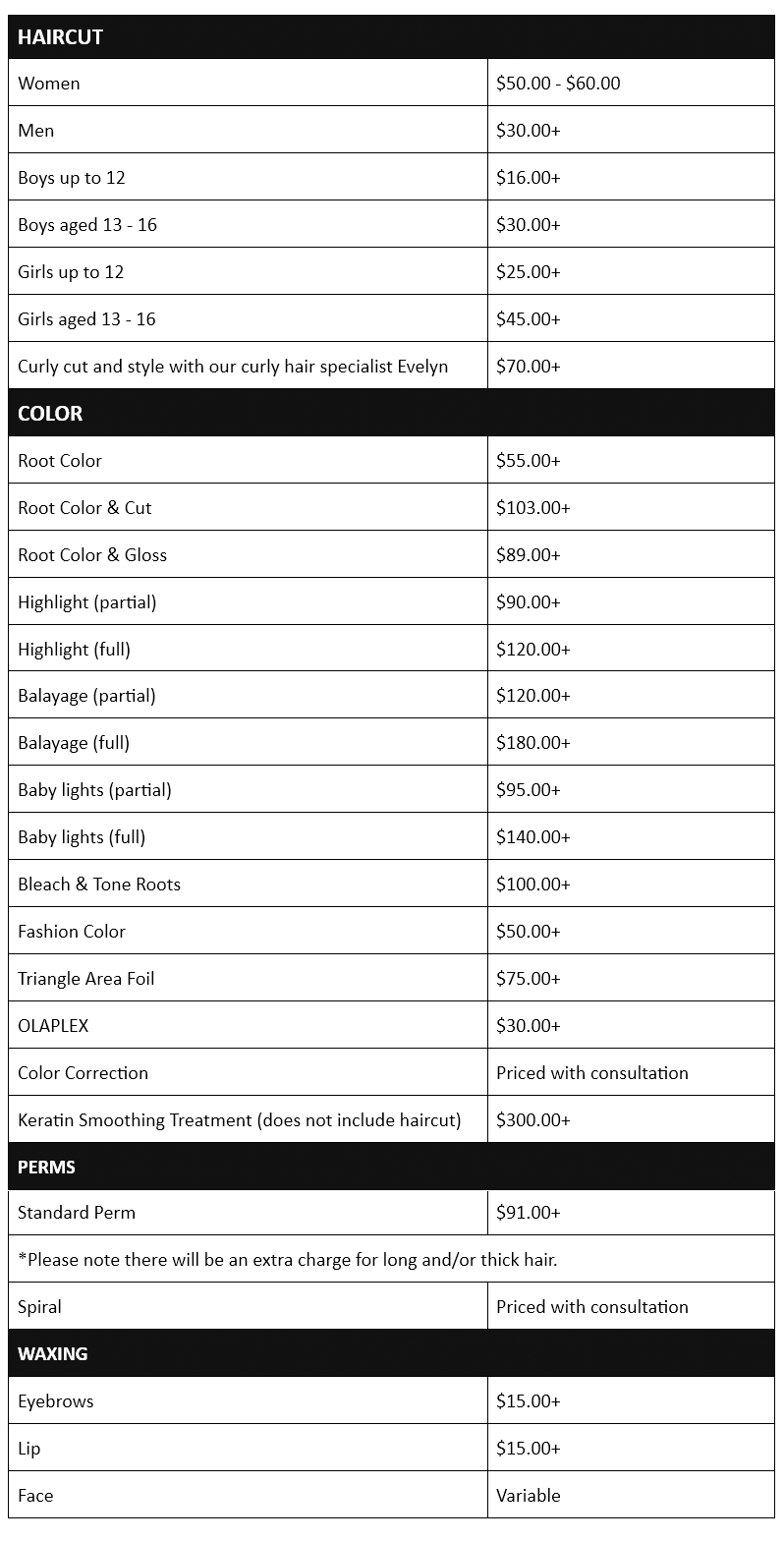 | HAIRCUT | |
|---|---|
| Women | $50.00 - $60.00 |
| Men | $30.00+ |
| Boys up to 12 | $16.00+ |
| Boys aged 13 - 16 | $30.00+ |
| Girls up to 12 | $25.00+ |
| Girls aged 13 - 16 | $45.00+ |
| Curly cut and style with our curly hair specialist Evelyn | $70.00+ |
| COLOR | |
| Root Color | $55.00+ |
| Root Color & Cut | $103.00+ |
| Root Color & Gloss | $89.00+ |
| Highlight (partial) | $90.00+ |
| Highlight (full) | $120.00+ |
| Balayage (partial) | $120.00+ |
| Balayage (full) | $180.00+ |
| Baby lights (partial) | $95.00+ |
| Baby lights (full) | $140.00+ |
| Bleach & Tone Roots | $100.00+ |
| Fashion Color | $50.00+ |
| Triangle Area Foil | $75.00+ |
| OLAPLEX | $30.00+ |
| Color Correction | Priced with consultation |
| Keratin Smoothing Treatment (does not include haircut) | $300.00+ |
| PERMS | |
| Standard Perm | $91.00+ |
| *Please note there will be an extra charge for long and/or thick hair. | |
| Spiral | Priced with consultation |
| WAXING | |
| Eyebrows | $15.00+ |
| Lip | $15.00+ |
| Face | Variable |